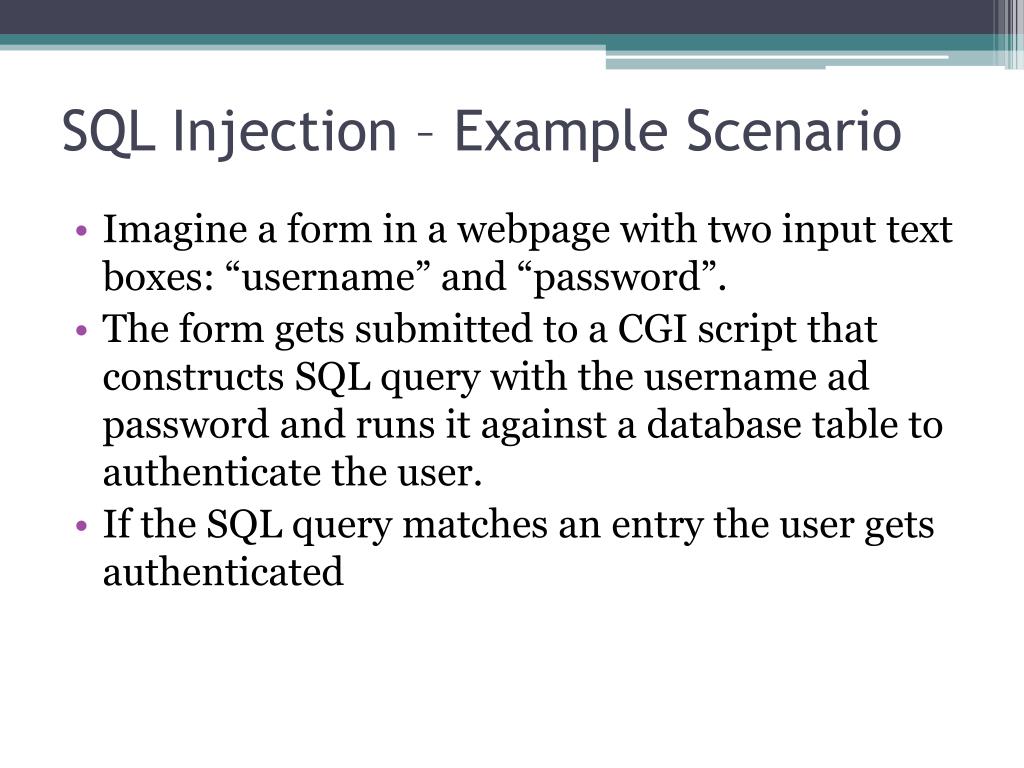 SQL Injection – Example Scenario

• Imagine a form in a webpage with two input text boxes: “username” and “password”.
• The form gets submitted to a CGI script that constructs SQL query with the username ad password and runs it against a database table to authenticate the user.
• If the SQL query matches an entry the user gets authenticated